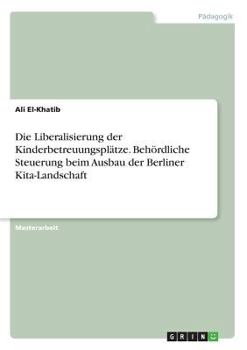 Pädagogik

Ali El-Khatib

Die Liberalisierung der Kinderbetreuungsplätze. Behördliche Steuerung beim Ausbau der Berliner Kita-Landschaft

Masterarbeit

GRIN